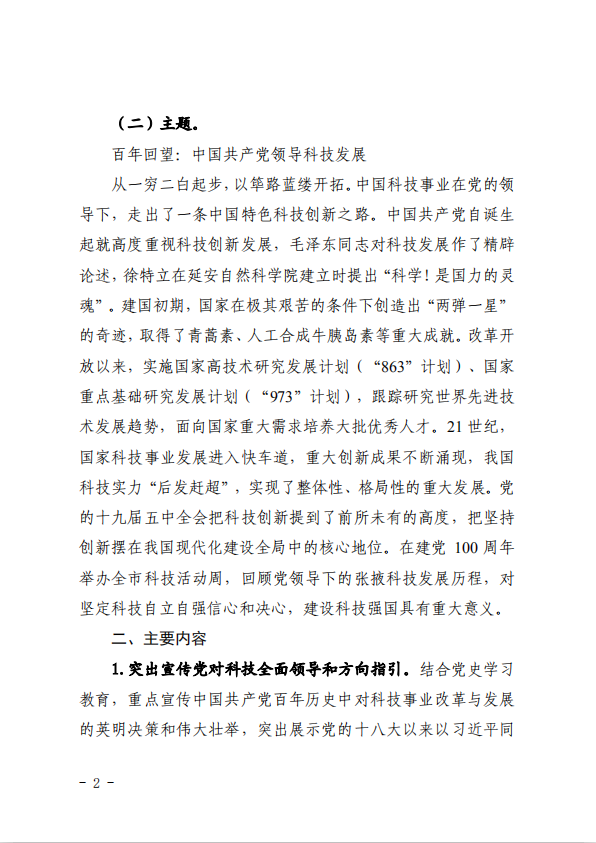 （二）主题。

百年回望：中国共产党领导科技发展

从一穷二白起步，以筚路蓝缕开拓。中国科技事业在党的领导下，走出了一条中国特色科技创新之路。中国共产党自诞生起就高度重视科技创新发展，毛泽东同志对科技发展作了精辟论述，徐特立在延安自然科学院建立时提出“科学！是国力的灵魂”。建国初期，国家在极其艰苦的条件下创造出“两弹一星”的奇迹，取得了青蒿素、人工合成牛胰岛素等重大成就。改革开放以来，实施国家高技术研究发展计划（“863”计划）、国家重点基础研究发展计划（“973”计划），跟踪研究世界先进技术发展趋势，面向国家重大需求培养大批优秀人才。21世纪，国家科技事业发展进入快车道，重大创新成果不断涌现，我国科技实力“后发赶超”，实现了整体性、格局性的重大发展。党的十九届五中全会把科技创新提到了前所未有的高度，把坚持创新摆在我国现代化建设全局中的核心地位。在建党100周年举办全市科技活动周，回顾党领导下的张掖科技发展历程，对坚定科技自立自强信心和决心，建设科技强国具有重大意义。

二、主要内容

1.突出宣传党对科技全面领导和方向指引。结合党史学习教育，重点宣传中国共产党百年历史中对科技事业改革与发展的英明决策和伟大壮举，突出展示党的十八大以来以习近平同

- 2 -